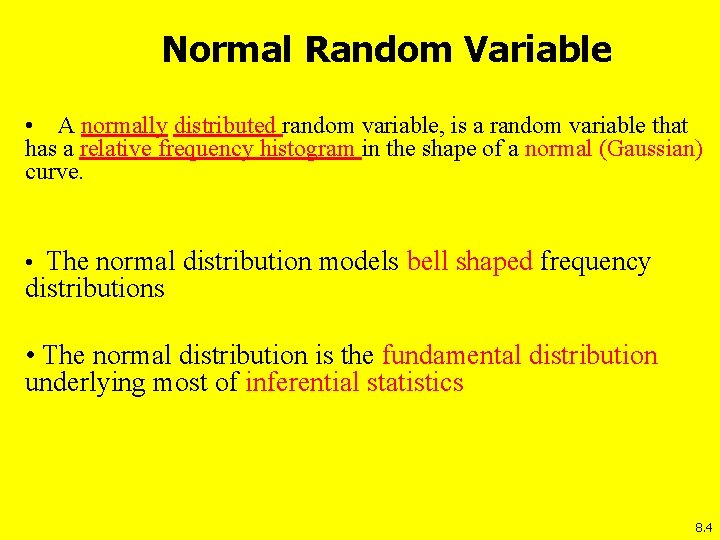 Normal Random Variable

• A normally distributed random variable, is a random variable that has a relative frequency histogram in the shape of a normal (Gaussian) curve.

• The normal distribution models bell shaped frequency distributions

• The normal distribution is the fundamental distribution underlying most of inferential statistics

8.4